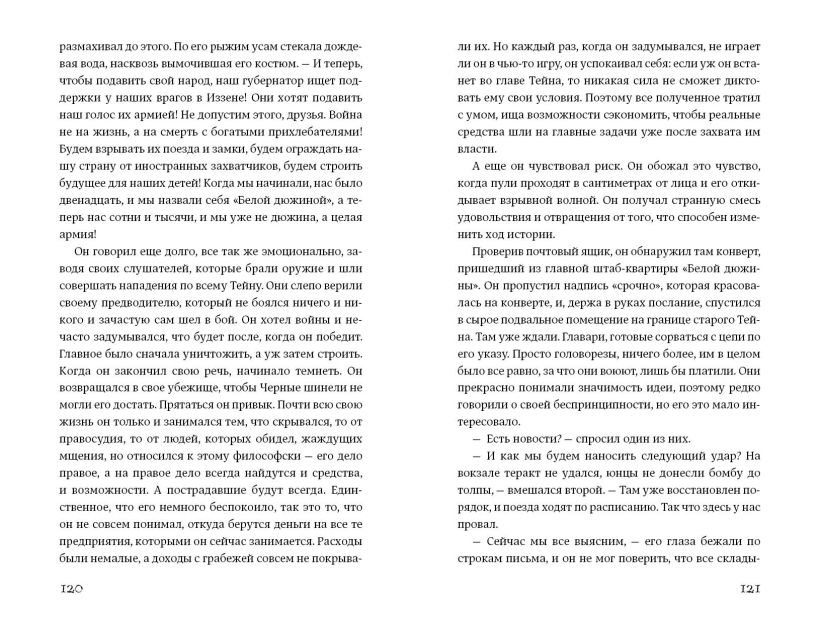 размахивал до этого. По его рыжим усам стекала дождевая вода, насквозь вымочившая его костюм. — И теперь, чтобы подавить свой народ, наш губернатор ищет поддержки у наших врагов в Иззене! Они хотят подавить наш голос их армией! Не допустим этого, друзья. Война не на жизнь, а на смерть с богатыми прихлебателями! Будем взрывать их поезда и замки, будем ограждать нашу страну от иностранных захватчиков, будем строить будущее для наших детей! Когда мы начинали, нас было двенадцать, и мы назвали себя «Белой дюжиной», а теперь нас сотни и тысячи, и мы уже не дюжина, а целая армия!

Он говорил еще долго, все так же эмоционально, заводя своих слушателей, которые брали оружие и шли совершать нападения по всему Тейну. Они слепо верили своему предводителю, который не боялся ничего и никого и зачастую сам шел в бой. Он хотел войны и нечасто задумывался, что будет после, когда он победит. Главное было сначала уничтожить, а уж затем строить. Когда он закончил свою речь, начинало темнеть. Он возвращался в свое убежище, чтобы Черные шинели не могли его достать. Прятаться он привык. Почти всю свою жизнь он только и занимался тем, что скрывался, то от правосудия, то от людей, которых обидел, жаждущих мщения, но относился к этому философски — его дело правое, а на правое дело всегда найдутся и средства, и возможности. А пострадавшие будут всегда. Единственное, что его немного беспокоило, так это то, что он не совсем понимал, откуда берутся деньги на все те предприятия, которыми он сейчас занимается. Расходы были немалые, а доходы с грабежей совсем не покрывали их. Но каждый раз, когда он задумывался, не играет ли он в чью-то игру, он успокаивал себя: если уж он встанет во главе Тейна, то никакая сила не сможет диктовать ему свои условия. Поэтому все полученное тратил с умом, ища возможности сэкономить, чтобы реальные средства шли на главные задачи уже после захвата им власти.

А еще он чувствовал риск. Он обожал это чувство, когда пули проходят в сантиметрах от лица и его откидывает взрывной волной. Он получал странную смесь удовольствия и отвращения от того, что способен изменить ход истории.

Проверив почтовый ящик, он обнаружил там конверт, пришедший из главной штаб-квартиры «Белой дюжины». Он пропустил надпись «срочно», которая красовалась на конверте, и, держа в руках послание, спустился в сырое подвальное помещение на границе старого Тейна. Там уже ждали. Главари, готовые сорваться с цепи по его указу. Просто головорезы, ничего более, им в целом было все равно, за что они воюют, лишь бы платили. Они прекрасно понимали значимость идеи, поэтому редко говорили о своей беспринципности, но его это мало интересовало.

— Есть новости? — спросил один из них.

— И как мы будем наносить следующий удар? На вокзале теракт не удался, юнцы не донесли бомбу до толпы, — вмешался второй. — Там уже восстановлен порядок, и поезда ходят по расписанию. Так что здесь у нас провал.

— Сейчас мы все выясним, — его глаза бежали по строкам письма, и он не мог поверить, что все склады-

120

121